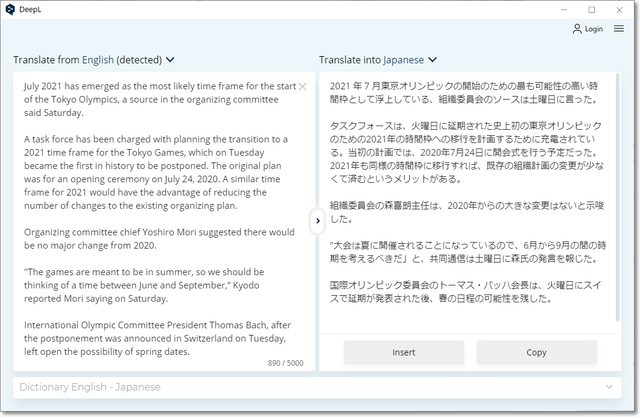 DeepL

Login

Translate from English (detected)

July 2021 has emerged as the most likely time frame for the start of the Tokyo Olympics, a source in the organizing committee said Saturday.

A task force has been charged with planning the transition to a 2021 time frame for the Tokyo Games, which on Tuesday became the first in history to be postponed. The original plan was for an opening ceremony on July 24, 2020. A similar time frame for 2021 would have the advantage of reducing the number of changes to the existing organizing plan.

Organizing committee chief Yoshiro Mori suggested there would be no major change from 2020.

"The games are meant to be in summer, so we should be thinking of a time between June and September," Kyodo reported Mori saying on Saturday.

International Olympic Committee President Thomas Bach, after the postponement was announced in Switzerland on Tuesday, left open the possibility of spring dates.

890 / 5000

Translate into Japanese

2021 年 7 月東京オリンピックの開始のための最も可能性の高い時間枠として浮上している、組織委員会のソースは土曜日に言った。

タスクフォースは、火曜日に延期された史上初の東京オリンピックのための2021年の時間枠への移行を計画するために充電されている。当初の計画では、2020年7月24日に開会式を行う予定だった。2021年も同様の時間枠に移行すれば、既存の組織計画の変更が少なくて済むというメリットがある。

組織委員会の森喜朗主任は、2020年からの大きな変更はないと示唆した。

"大会は夏に開催されることになっているので、6月から9月の間の時期を考えるべきだ」と、共同通信は土曜日に森氏の発言を報じた。

国際オリンピック委員会のトーマス・バッハ会長は、火曜日にスイスで延期が発表された後、春の日程の可能性を残した。

Insert

Copy

Dictionary English - Japanese